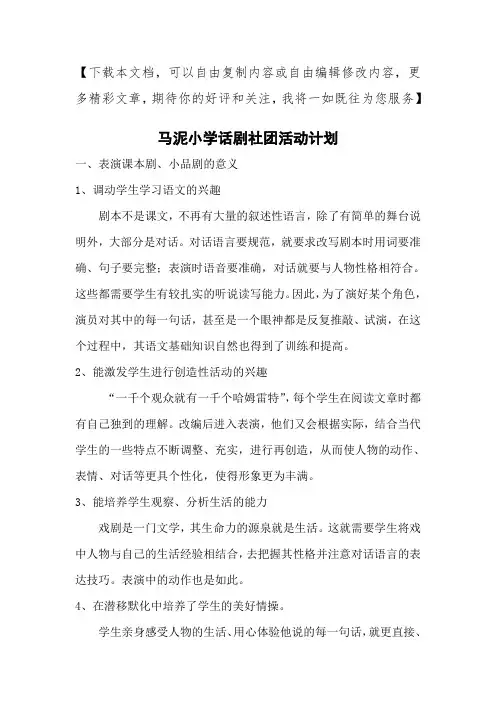 【下载本文档，可以自由复制内容或自由编辑修改内容，更多精彩文章，期待你的好评和关注，我将一如既往为您服务】

马泥小学话剧社团活动计划

一、表演课本剧、小品剧的意义

1、调动学生学习语文的兴趣

剧本不是课文，不再有大量的叙述性语言，除了有简单的舞台说明外，大部分是对话。对话语言要规范，就要求改写剧本时用词要准确、句子要完整；表演时语音要准确，对话就要与人物性格相符合。这些都需要学生有较扎实的听说读写能力。因此，为了演好某个角色，演员对其中的每一句话，甚至是一个眼神都是反复推敲、试演，在这个过程中，其语文基础知识自然也得到了训练和提高。

2、能激发学生进行创造性活动的兴趣

“一千个观众就有一千个哈姆雷特”，每个学生在阅读文章时都有自己独到的理解。改编后进入表演，他们又会根据实际，结合当代学生的一些特点不断调整、充实，进行再创造，从而使人物的动作、表情、对话等更具个性化，使得形象更为丰满。

3、能培养学生观察、分析生活的能力

戏剧是一门文学，其生命力的源泉就是生活。这就需要学生将戏中人物与自己的生活经验相结合，去把握其性格并注意对话语言的表达技巧。表演中的动作也是如此。

4、在潜移默化中培养了学生的美好情操。

学生亲身感受人物的生活、用心体验他说的每一句话，就更直接、